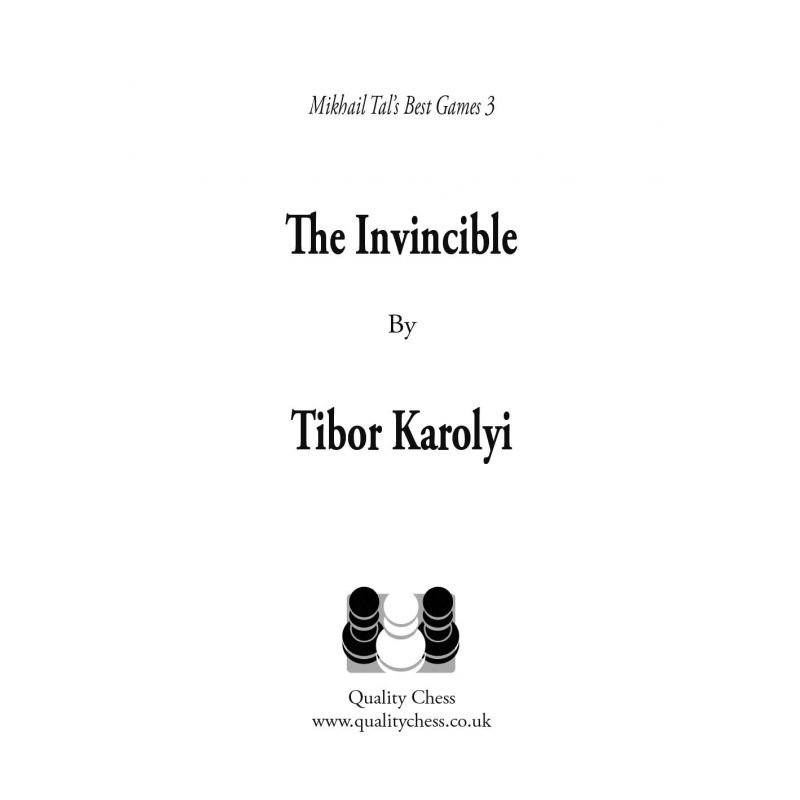 Mikhail Tal's Best Games 3

The Invincible

By

Tibor Karolyi

Quality Chess
www.qualitychess.co.uk